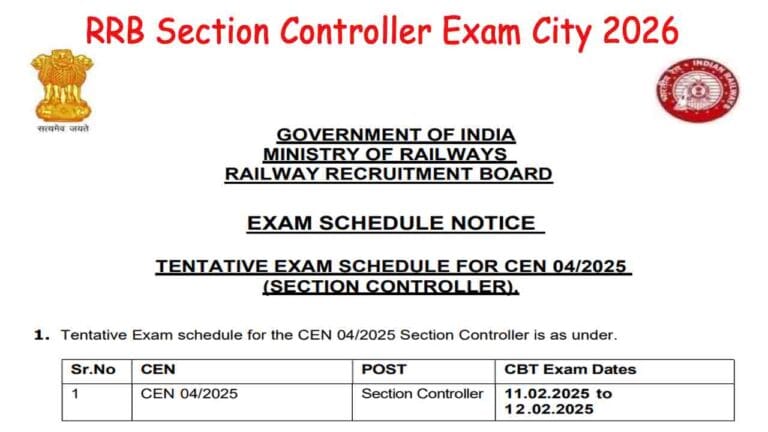 RRB Section Controller Exam City 2026

सत्यमेव जयते

INDIAN RAILWAYS

GOVERNMENT OF INDIA
MINISTRY OF RAILWAYS
RAILWAY RECRUITMENT BOARD

EXAM SCHEDULE NOTICE

TENTATIVE EXAM SCHEDULE FOR CEN 04/2025 (SECTION CONTROLLER).

1. Tentative Exam schedule for the CEN 04/2025 Section Controller is as under.

| Sr.No | CEN | POST | CBT Exam Dates |
|---|---|---|---|
| 1 | CEN 04/2025 | Section Controller | 11.02.2025 to 12.02.2025 |